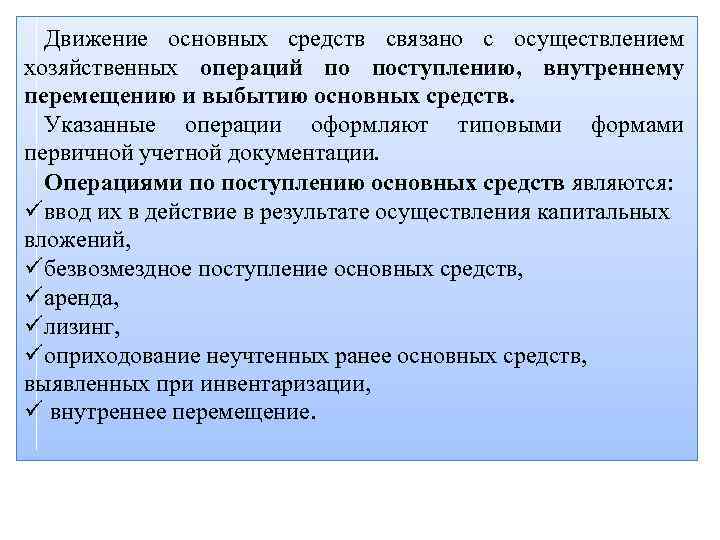 Движение основных средств связано с осуществлением хозяйственных операций по поступлению, внутреннему перемещению и выбытию основных средств.

Указанные операции оформляют типовыми формами первичной учетной документации.

Операциями по поступлению основных средств являются:
✓ввод их в действие в результате осуществления капитальных вложений,
✓безвозмездное поступление основных средств,
✓аренда,
✓лизинг,
✓оприходование неучтенных ранее основных средств, выявленных при инвентаризации,
✓ внутреннее перемещение.